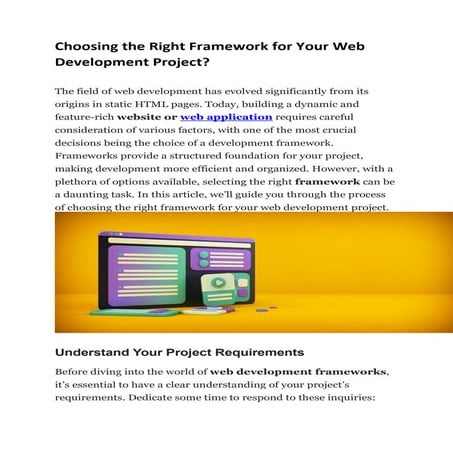 Choosing the Right Framework for Your Web Development Project?

The field of web development has evolved significantly from its origins in static HTML pages. Today, building a dynamic and feature-rich website or web application requires careful consideration of various factors, with one of the most crucial decisions being the choice of a development framework. Frameworks provide a structured foundation for your project, making development more efficient and organized. However, with a plethora of options available, selecting the right framework can be a daunting task. In this article, we'll guide you through the process of choosing the right framework for your web development project.

Understand Your Project Requirements

Before diving into the world of web development frameworks, it's essential to have a clear understanding of your project's requirements. Dedicate some time to respond to these inquiries: